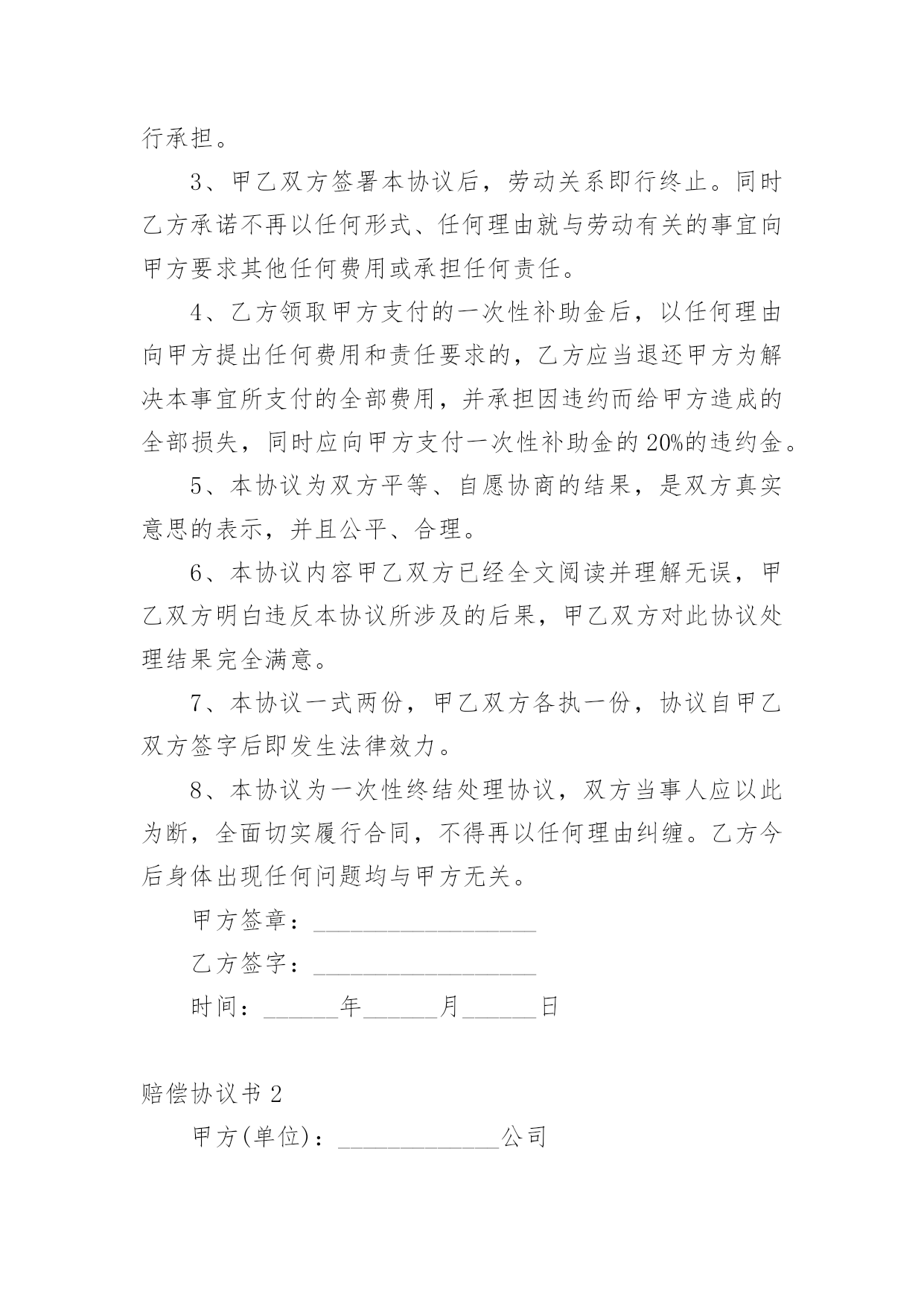 行承担。

3、甲乙双方签署本协议后，劳动关系即行终止。同时乙方承诺不再以任何形式、任何理由就与劳动有关的事宜向甲方要求其他任何费用或承担任何责任。

4、乙方领取甲方支付的一次性补助金后，以任何理由向甲方提出任何费用和责任要求的，乙方应当退还甲方为解决本事宜所支付的全部费用，并承担因违约而给甲方造成的全部损失，同时应向甲方支付一次性补助金的20%的违约金。

5、本协议为双方平等、自愿协商的结果，是双方真实意思的表示，并且公平、合理。

6、本协议内容甲乙双方已经全文阅读并理解无误，甲乙双方明白违反本协议所涉及的后果，甲乙双方对此协议处理结果完全满意。

7、本协议一式两份，甲乙双方各执一份，协议自甲乙双方签字后即发生法律效力。

8、本协议为一次性终结处理协议，双方当事人应以此为断，全面切实履行合同，不得再以任何理由纠缠。乙方今后身体出现任何问题均与甲方无关。

甲方签章：__________________

乙方签字：__________________

时间：______年______月______日

赔偿协议书2

甲方(单位)：_____________公司